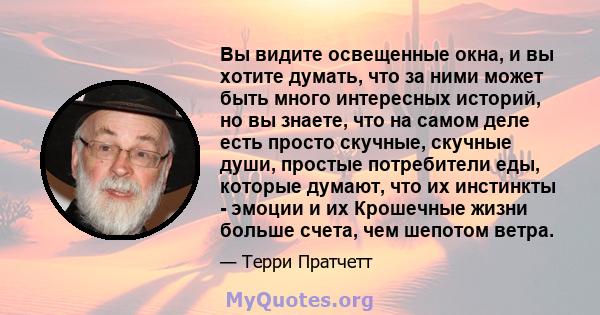 Вы видите освещенные окна, и вы хотите думать, что за ними может быть много интересных историй, но вы знаете, что на самом деле есть просто скучные, скучные души, простые потребители еды, которые думают, что их инстинкты - эмоции и их Крошечные жизни больше счета, чем шепотом ветра.

— Терри Пратчетт

MyQuotes.org